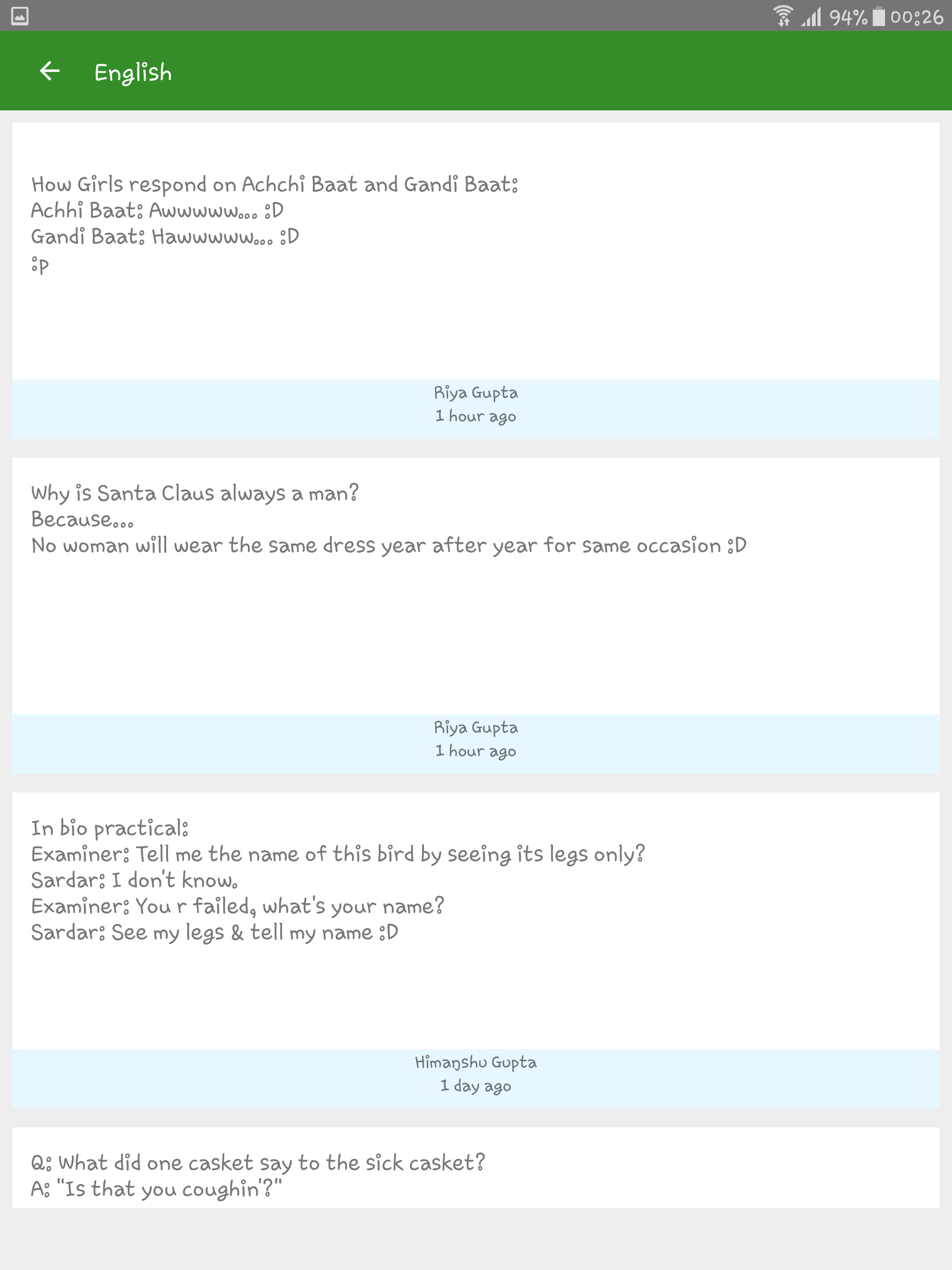 94% 00:26

English

How Girls respond on Achchi Baat and Gandi Baat:
Achhi Baat: Awwwww... :D
Gandi Baat: Hawwwww... :D
:P

Riya Gupta
1 hour ago

Why is Santa Claus always a man?
Because...
No woman will wear the same dress year after year for same occasion :D

Riya Gupta
1 hour ago

In bio practical:
Examiner: Tell me the name of this bird by seeing its legs only?
Sardar: I don't know.
Examiner: You r failed, what's your name?
Sardar: See my legs & tell my name :D

Himanshu Gupta
1 day ago

Q: What did one casket say to the sick casket?
A: "Is that you coughin'?"